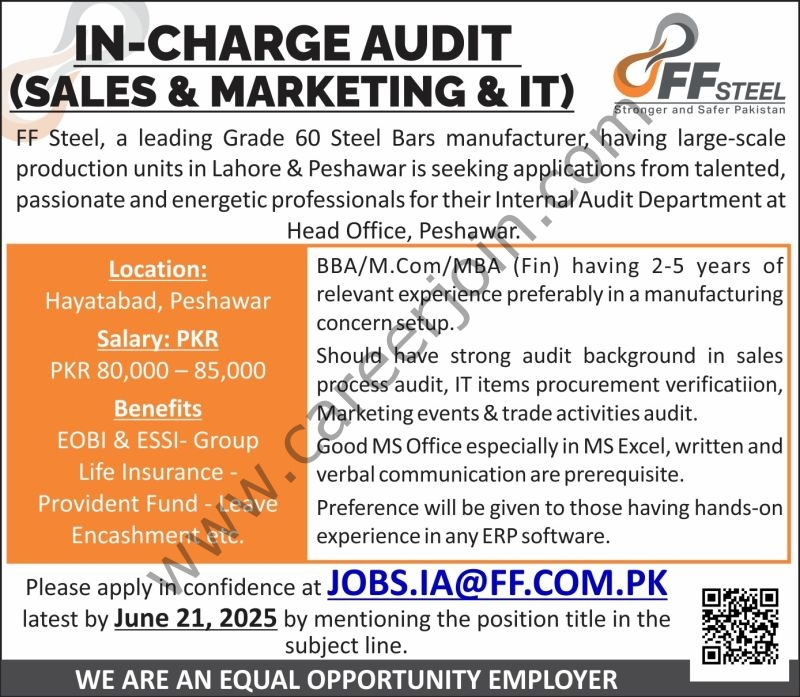 IN-CHARGE AUDIT
(SALES & MARKETING & IT)

FF STEEL
Stronger and Safer Pakistan

FF Steel, a leading Grade 60 Steel Bars manufacturer, having large-scale production units in Lahore & Peshawar is seeking applications from talented, passionate and energetic professionals for their Internal Audit Department at Head Office, Peshawar.

Location:
Hayatabad, Peshawar

Salary: PKR
PKR 80,000 – 85,000

Benefits
EOBI & ESSI- Group Life Insurance - Provident Fund - Leave Encashment etc.

BBA/M.Com/MBA (Fin) having 2-5 years of relevant experience preferably in a manufacturing concern setup.

Should have strong audit background in sales process audit, IT items procurement verificatiion, Marketing events & trade activities audit.

Good MS Office especially in MS Excel, written and verbal communication are prerequisite.

Preference will be given to those having hands-on experience in any ERP software.

Please apply in confidence at JOBS.IA@FF.COM.PK latest by June 21, 2025 by mentioning the position title in the subject line.

WE ARE AN EQUAL OPPORTUNITY EMPLOYER

www.careerjoin.com